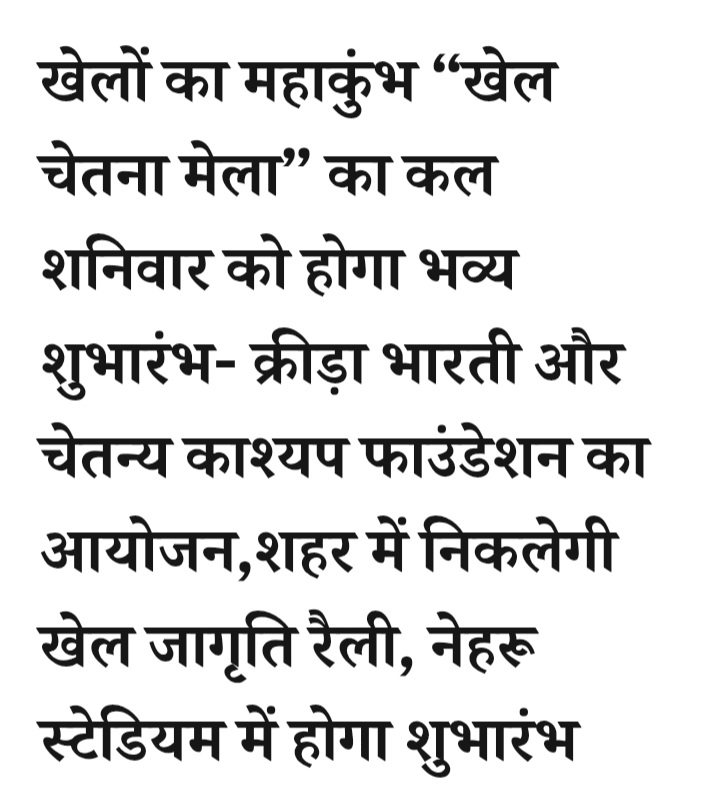 खेलों का महाकुंभ “खेल चेतना मेला” का कल शनिवार को होगा भव्य शुभारंभ- क्रीड़ा भारती और चेतन्य काश्यप फाउंडेशन का आयोजन,शहर में निकलेगी खेल जागृति रैली, नेहरू स्टेडियम में होगा शुभारंभ